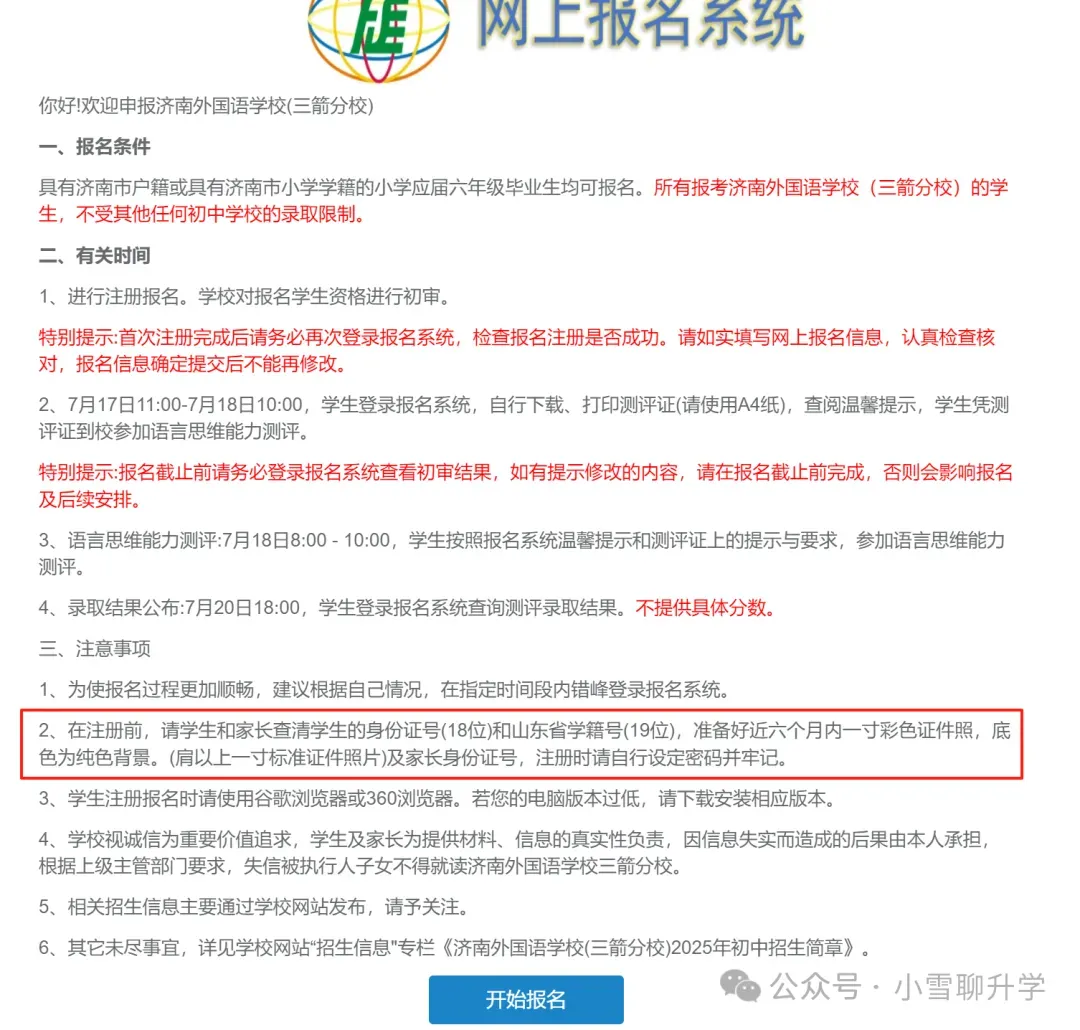 网上报名系统

你好!欢迎申报济南外国语学校(三箭分校)

一、报名条件

具有济南市户籍或具有济南市小学学籍的小学应届六年级毕业生均可报名。所有报考济南外国语学校（三箭分校）的学生，不受其他任何初中学校的录取限制。

二、有关时间

1、进行注册报名。学校对报名学生资格进行初审。

特别提示:首次注册完成后请务必再次登录报名系统，检查报名注册是否成功。请如实填写网上报名信息，认真检查核对，报名信息确定提交后不能再修改。

2、7月17日11:00-7月18日10:00，学生登录报名系统，自行下载、打印测评证(请使用A4纸)，查阅温馨提示，学生凭测评证到校参加语言思维能力测评。

特别提示:报名截止前请务必登录报名系统查看初审结果，如有提示修改的内容，请在报名截止前完成，否则会影响报名及后续安排。

3、语言思维能力测评:7月18日8:00 - 10:00，学生按照报名系统温馨提示和测评证上的提示与要求，参加语言思维能力测评。

4、录取结果公布:7月20日18:00，学生登录报名系统查询测评录取结果。不提供具体分数。

三、注意事项

1、为使报名过程更加顺畅，建议根据自己情况，在指定时间段内错峰登录报名系统。

2、在注册前，请学生和家长查清学生的身份证号(18位)和山东省学籍号(19位)，准备好近六个月内一寸彩色证件照，底色为纯色背景。(肩以上一寸标准证件照片)及家长身份证号，注册时请自行设定密码并牢记。

3、学生注册报名时请使用谷歌浏览器或360浏览器。若您的电脑版本过低，请下载安装相应版本。

4、学校视诚信为重要价值追求，学生及家长为提供材料、信息的真实性负责，因信息失实而造成的后果由本人承担，根据上级主管部门要求，失信被执行人子女不得就读济南外国语学校三箭分校。

5、相关招生信息主要通过学校网站发布，请予关注。

6、其它未尽事宜，详见学校网站“招生信息”专栏《济南外国语学校(三箭分校)2025年初中招生简章》。

开始报名

公众号 · 小雪聊升学